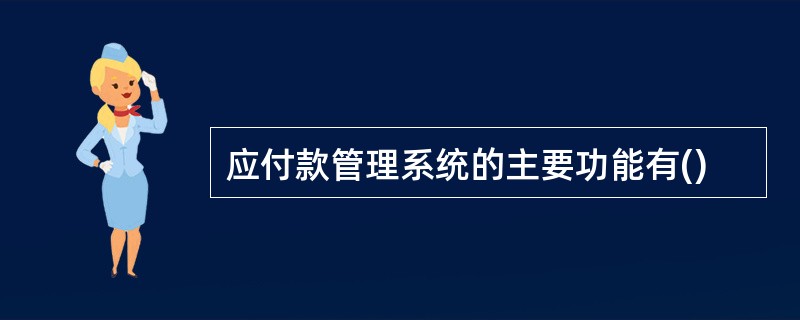 应付款管理系统的主要功能有()